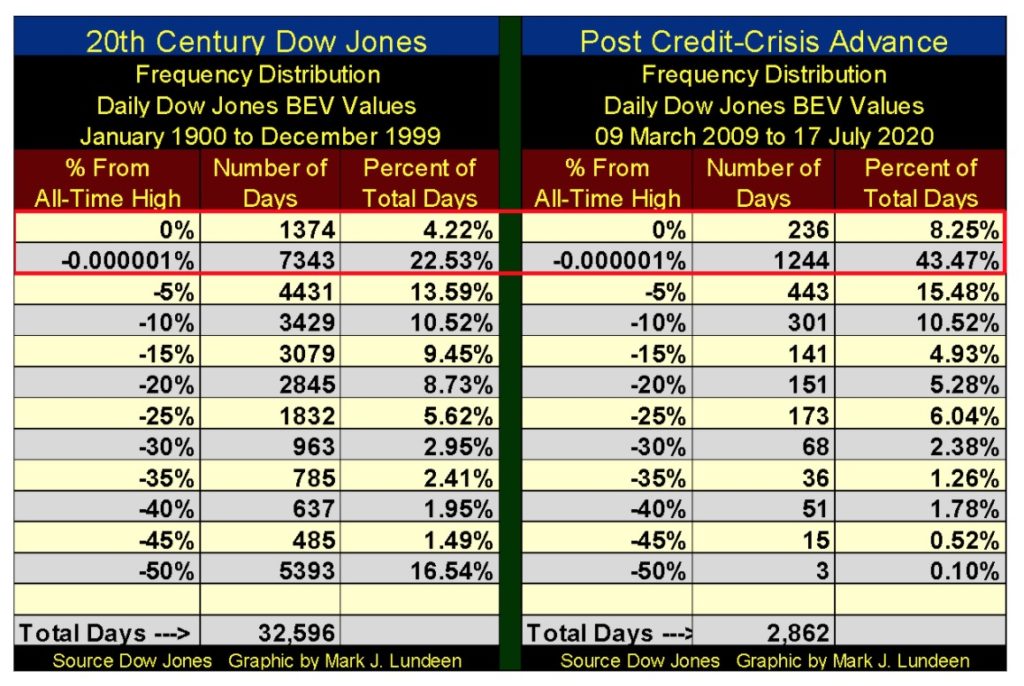 20th Century Dow Jones
Frequency Distribution
Daily Dow Jones BEV Values
January 1900 to December 1999

| % From All-Time High | Number of Days | Percent of Total Days |
|---|---|---|
| 0% | 1374 | 4.22% |
| -0.000001% | 7343 | 22.53% |
| -5% | 4431 | 13.59% |
| -10% | 3429 | 10.52% |
| -15% | 3079 | 9.45% |
| -20% | 2845 | 8.73% |
| -25% | 1832 | 5.62% |
| -30% | 963 | 2.95% |
| -35% | 785 | 2.41% |
| -40% | 637 | 1.95% |
| -45% | 485 | 1.49% |
| -50% | 5393 | 16.54% |
| | | |
| Total Days ---> | 32,596 | |

Source Dow Jones Graphic by Mark J. Lundeen

Post Credit-Crisis Advance
Frequency Distribution
Daily Dow Jones BEV Values
09 March 2009 to 17 July 2020

| % From All-Time High | Number of Days | Percent of Total Days |
|---|---|---|
| 0% | 236 | 8.25% |
| -0.000001% | 1244 | 43.47% |
| -5% | 443 | 15.48% |
| -10% | 301 | 10.52% |
| -15% | 141 | 4.93% |
| -20% | 151 | 5.28% |
| -25% | 173 | 6.04% |
| -30% | 68 | 2.38% |
| -35% | 36 | 1.26% |
| -40% | 51 | 1.78% |
| -45% | 15 | 0.52% |
| -50% | 3 | 0.10% |
| | | |
| Total Days ---> | 2,862 | |

Source Dow Jones Graphic by Mark J. Lundeen